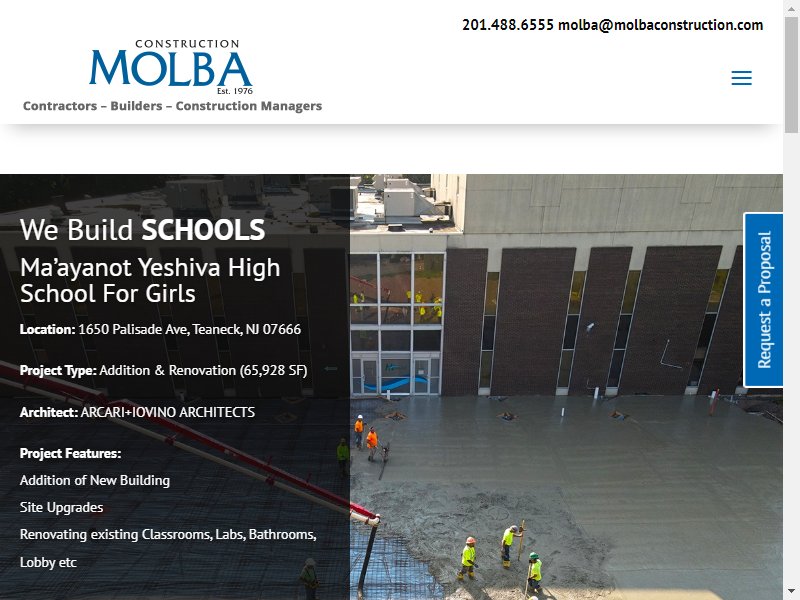 201.488.6555 molba@molbaconstruction.com

CONSTRUCTION
MOLBA
Est. 1976
Contractors – Builders – Construction Managers

We Build SCHOOLS

Ma'ayanot Yeshiva High School For Girls

Location: 1650 Palisade Ave, Teaneck, NJ 07666

Project Type: Addition & Renovation (65,928 SF)

Architect: ARCARI+IOVINO ARCHITECTS

Project Features:

Addition of New Building

Site Upgrades

Renovating existing Classrooms, Labs, Bathrooms, Lobby etc

Request a Proposal